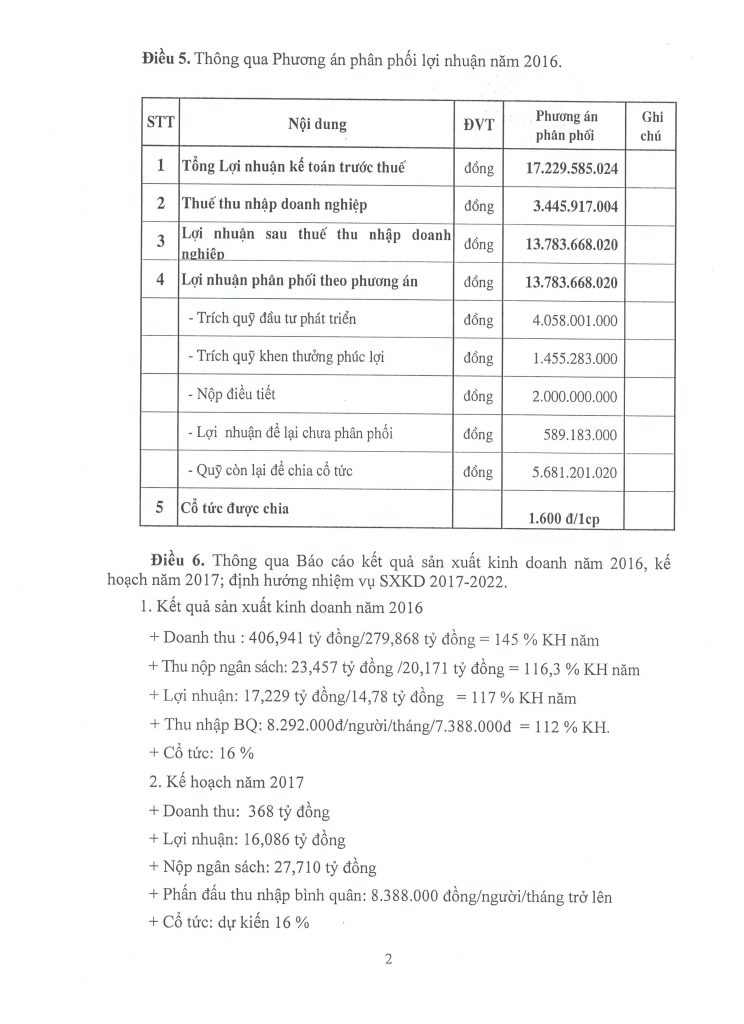 **Điều 5.** Thông qua Phương án phân phối lợi nhuận năm 2016.

| STT | Nội dung | ĐVT | Phương án phân phối | Ghi chú |
|---|---|---|---|---|
| 1 | **Tổng Lợi nhuận kế toán trước thuế** | đồng | **17.229.585.024** | |
| 2 | **Thuế thu nhập doanh nghiệp** | đồng | **3.445.917.004** | |
| 3 | **Lợi nhuận sau thuế thu nhập doanh nghiệp** | đồng | **13.783.668.020** | |
| 4 | **Lợi nhuận phân phối theo phương án** | đồng | **13.783.668.020** | |
| | - Trích quỹ đầu tư phát triển | đồng | 4.058.001.000 | |
| | - Trích quỹ khen thưởng phúc lợi | đồng | 1.455.283.000 | |
| | - Nộp điều tiết | đồng | 2.000.000.000 | |
| | - Lợi nhuận để lại chưa phân phối | đồng | 589.183.000 | |
| | - Quỹ còn lại để chia cổ tức | đồng | 5.681.201.020 | |
| 5 | **Cổ tức được chia** | | **1.600 đ/1cp** | |

**Điều 6.** Thông qua Báo cáo kết quả sản xuất kinh doanh năm 2016, kế hoạch năm 2017; định hướng nhiệm vụ SXKD 2017-2022.

1. Kết quả sản xuất kinh doanh năm 2016

+ Doanh thu : 406,941 tỷ đồng/279,868 tỷ đồng = 145 % KH năm

+ Thu nộp ngân sách: 23,457 tỷ đồng /20,171 tỷ đồng = 116,3 % KH năm

+ Lợi nhuận: 17,229 tỷ đồng/14,78 tỷ đồng = 117 % KH năm

+ Thu nhập BQ: 8.292.000đ/người/tháng/7.388.000đ = 112 % KH.

+ Cổ tức: 16 %

2. Kế hoạch năm 2017

+ Doanh thu: 368 tỷ đồng

+ Lợi nhuận: 16,086 tỷ đồng

+ Nộp ngân sách: 27,710 tỷ đồng

+ Phấn đấu thu nhập bình quân: 8.388.000 đồng/người/tháng trở lên

+ Cổ tức: dự kiến 16 %

2